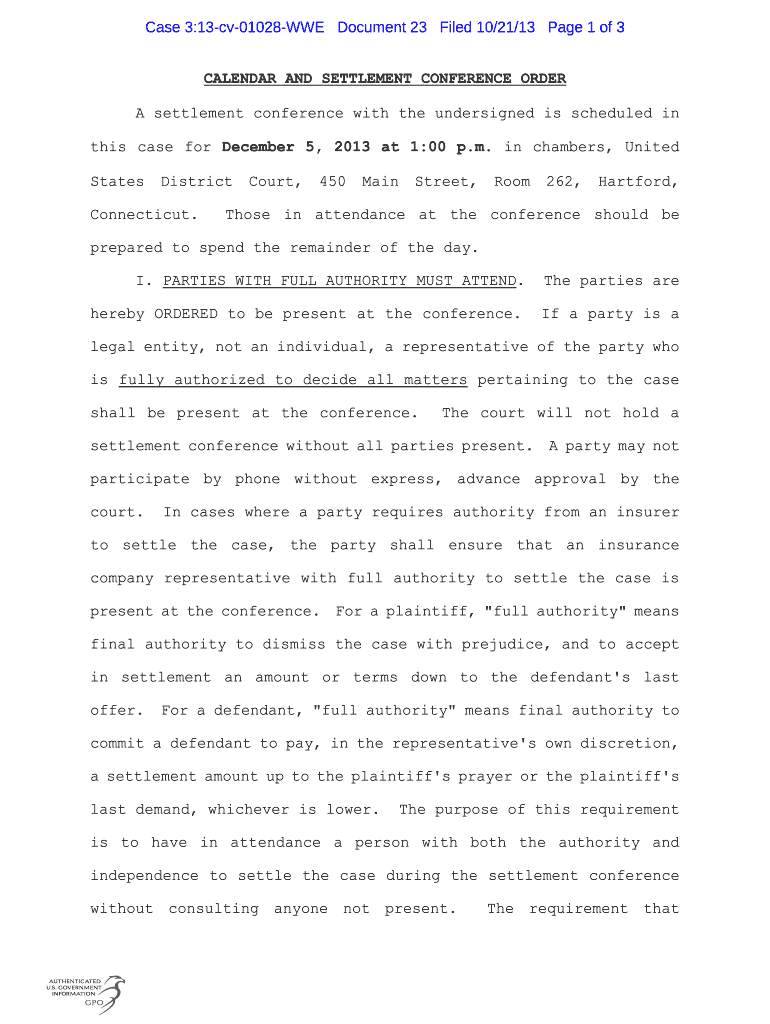 Case 3:13-cv-01028-WWE Document 23 Filed 10/21/13 Page 1 of 3

CALENDAR AND SETTLEMENT CONFERENCE ORDER

A settlement conference with the undersigned is scheduled in this case for December 5, 2013 at 1:00 p.m. in chambers, United States District Court, 450 Main Street, Room 262, Hartford, Connecticut. Those in attendance at the conference should be prepared to spend the remainder of the day.

I. PARTIES WITH FULL AUTHORITY MUST ATTEND. The parties are hereby ORDERED to be present at the conference. If a party is a legal entity, not an individual, a representative of the party who is fully authorized to decide all matters pertaining to the case shall be present at the conference. The court will not hold a settlement conference without all parties present. A party may not participate by phone without express, advance approval by the court. In cases where a party requires authority from an insurer to settle the case, the party shall ensure that an insurance company representative with full authority to settle the case is present at the conference. For a plaintiff, "full authority" means final authority to dismiss the case with prejudice, and to accept in settlement an amount or terms down to the defendant's last offer. For a defendant, "full authority" means final authority to commit a defendant to pay, in the representative's own discretion, a settlement amount up to the plaintiff's prayer or the plaintiff's last demand, whichever is lower. The purpose of this requirement is to have in attendance a person with both the authority and independence to settle the case during the settlement conference without consulting anyone not present. The requirement that

AUTHENTICATED U.S. GOVERNMENT INFORMATION GPO